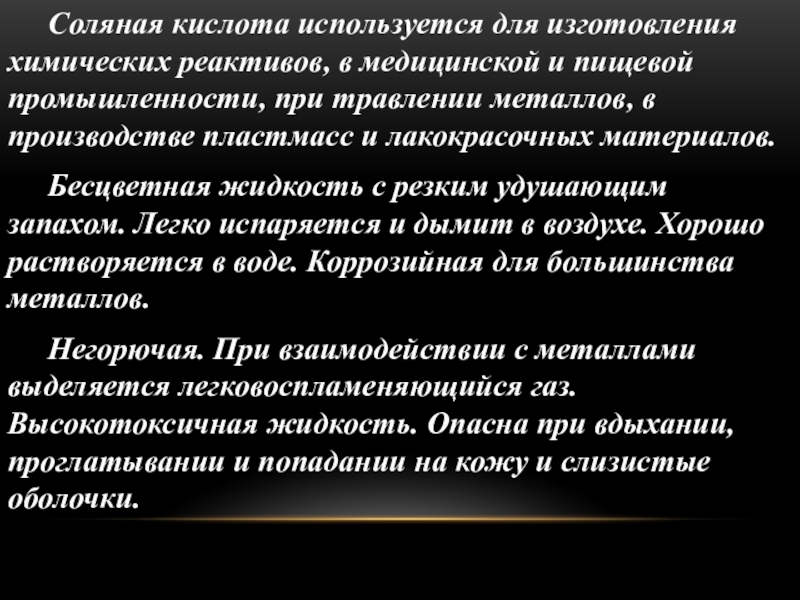 Соляная кислота используется для изготовления химических реактивов, в медицинской и пищевой промышленности, при травлении металлов, в производстве пластмасс и лакокрасочных материалов.

Бесцветная жидкость с резким удушающим запахом. Легко испаряется и дымит в воздухе. Хорошо растворяется в воде. Коррозийная для большинства металлов.

Негорючая. При взаимодействии с металлами выделяется легковоспламеняющийся газ. Высокотоксичная жидкость. Опасна при вдыхании, проглатывании и попадании на кожу и слизистые оболочки.